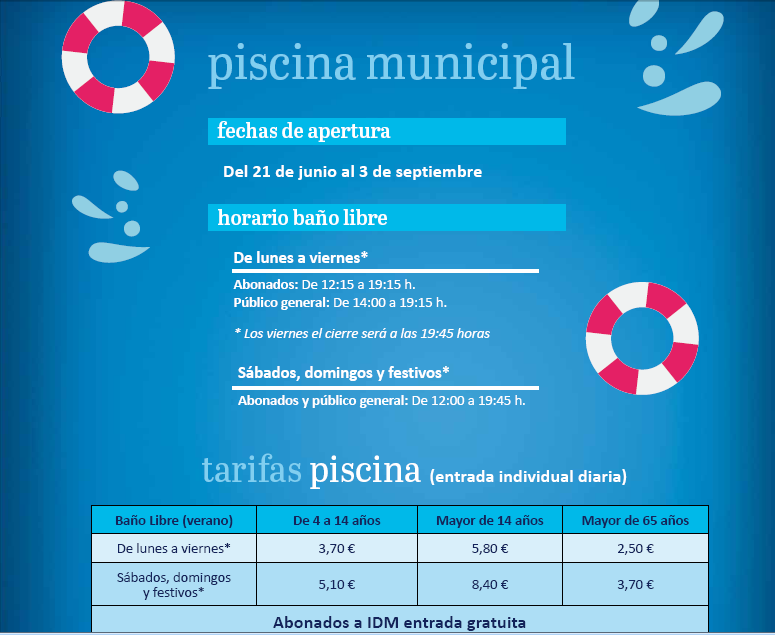 piscina municipal

fechas de apertura

Del 21 de junio al 3 de septiembre

horario baño libre

De lunes a viernes*

Abonados: De 12:15 a 19:15 h.
Público general: De 14:00 a 19:15 h.

* Los viernes el cierre será a las 19:45 horas

Sábados, domingos y festivos*

Abonados y público general: De 12:00 a 19:45 h.

tarifas piscina (entrada individual diaria)

| Baño Libre (verano) | De 4 a 14 años | Mayor de 14 años | Mayor de 65 años |
|---|---|---|---|
| De lunes a viernes* | 3,70 € | 5,80 € | 2,50 € |
| Sábados, domingos y festivos* | 5,10 € | 8,40 € | 3,70 € |
| Abonados a IDM entrada gratuita | | | |